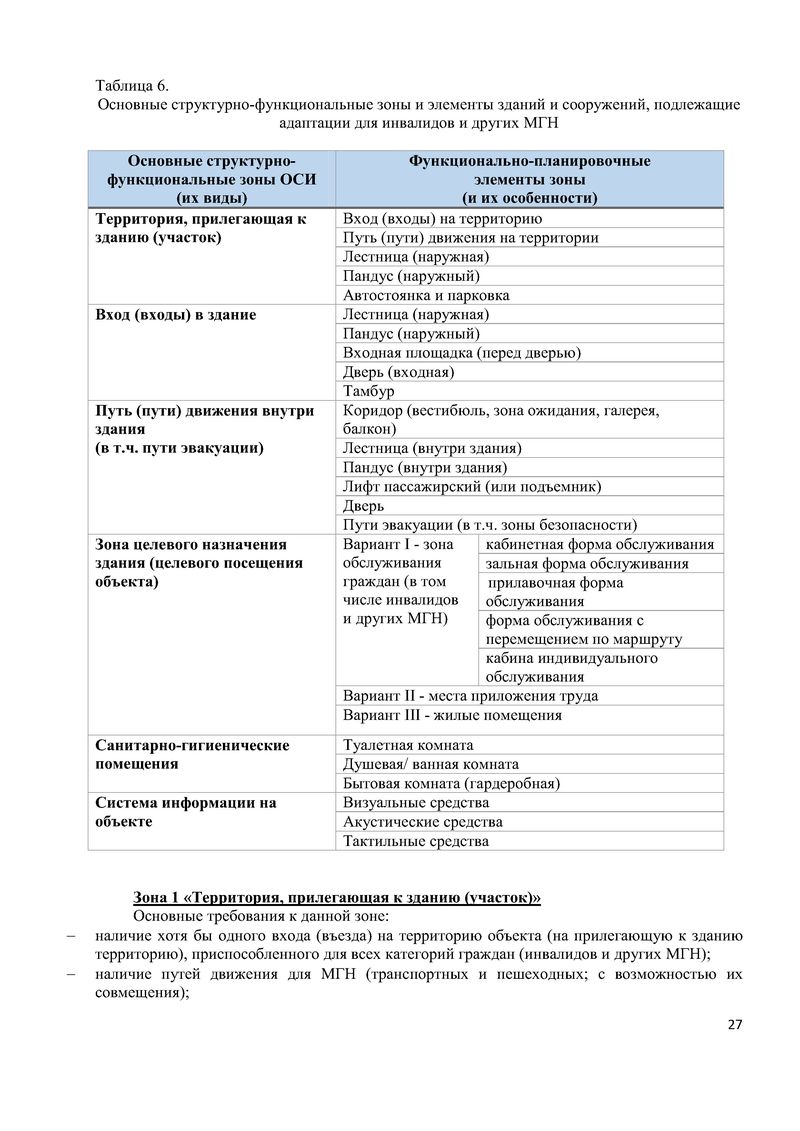 Таблица 6.
Основные структурно-функциональные зоны и элементы зданий и сооружений, подлежащие адаптации для инвалидов и других МГН

| Основные структурно-функциональные зоны ОСИ (их виды) | Функционально-планировочные элементы зоны (и их особенности) | |
|---|---|---|
| Территория, прилегающая к зданию (участок) | Вход (входы) на территорию | |
| | Путь (пути) движения на территории | |
| | Лестница (наружная) | |
| | Пандус (наружный) | |
| | Автостоянка и парковка | |
| Вход (входы) в здание | Лестница (наружная) | |
| | Пандус (наружный) | |
| | Входная площадка (перед дверью) | |
| | Дверь (входная) | |
| | Тамбур | |
| Путь (пути) движения внутри здания (в т.ч. пути эвакуации) | Коридор (вестибюль, зона ожидания, галерея, балкон) | |
| | Лестница (внутри здания) | |
| | Пандус (внутри здания) | |
| | Лифт пассажирский (или подъемник) | |
| | Дверь | |
| | Пути эвакуации (в т.ч. зоны безопасности) | |
| Зона целевого назначения здания (целевого посещения объекта) | Вариант I - зона обслуживания граждан (в том числе инвалидов и других МГН) | кабинетная форма обслуживания |
| | | зальная форма обслуживания |
| | | прилавочная форма обслуживания |
| | | форма обслуживания с перемещением по маршруту |
| | | кабина индивидуального обслуживания |
| | Вариант II - места приложения труда | |
| | Вариант III - жилые помещения | |
| Санитарно-гигиенические помещения | Туалетная комната | |
| | Душевая/ ванная комната | |
| | Бытовая комната (гардеробная) | |
| Система информации на объекте | Визуальные средства | |
| | Акустические средства | |
| | Тактильные средства | |

Зона 1 «Территория, прилегающая к зданию (участок)»
Основные требования к данной зоне:
– наличие хотя бы одного входа (въезда) на территорию объекта (на прилегающую к зданию территорию), приспособленного для всех категорий граждан (инвалидов и других МГН);
– наличие путей движения для МГН (транспортных и пешеходных; с возможностью их совмещения);

27